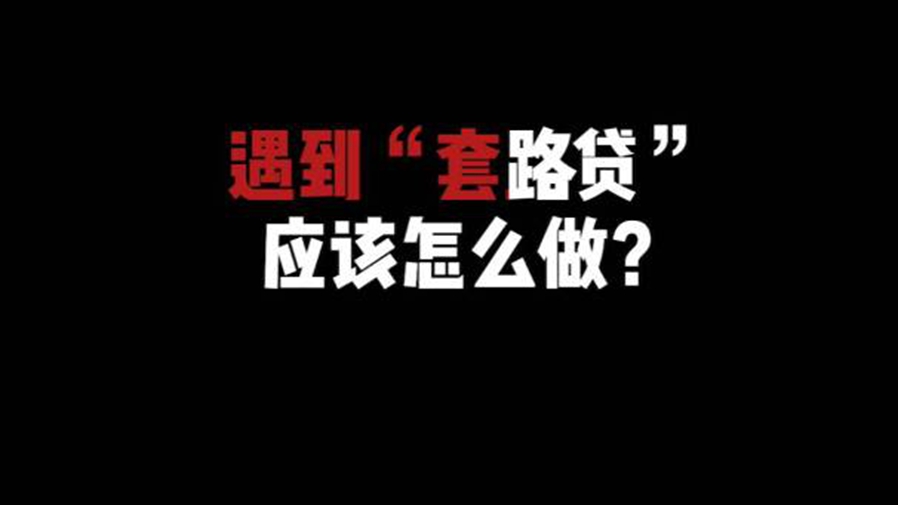 遇到“套路贷”
应该怎么做？